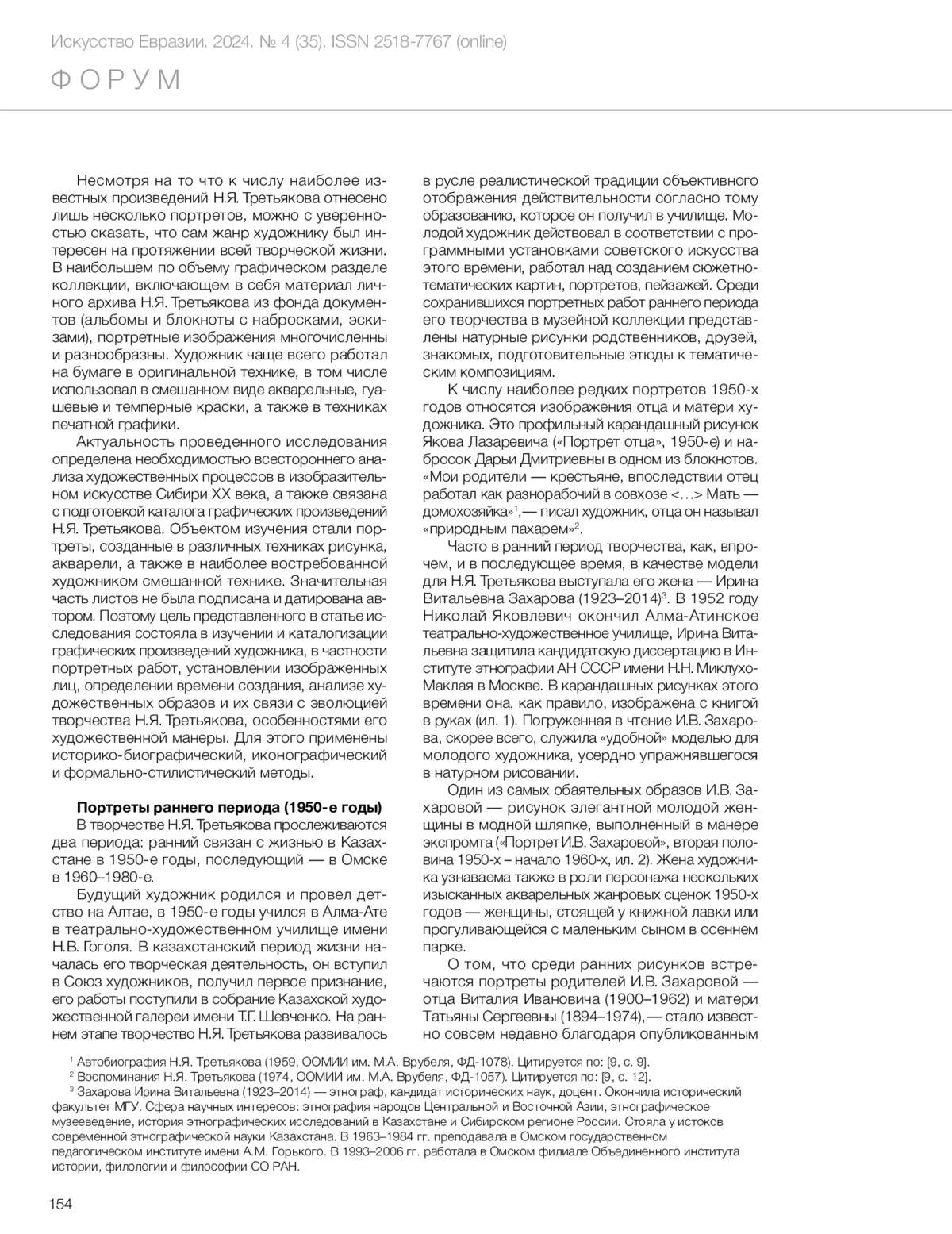 Искусство Евразии. 2024. № 4 (35). ISSN 2518-7767 (online)

ФОРУМ

Несмотря на то что к числу наиболее известных произведений Н.Я. Третьякова отнесено лишь несколько портретов, можно с уверенностью сказать, что сам жанр художнику был интересен на протяжении всей творческой жизни. В наибольшем по объему графическом разделе коллекции, включающем в себя материал личного архива Н.Я. Третьякова из фонда документов (альбомы и блокноты с набросками, эскизами), портретные изображения многочисленны и разнообразны. Художник чаще всего работал на бумаге в оригинальной технике, в том числе использовал в смешанном виде акварельные, гуашевые и темперные краски, а также в техниках печатной графики.

Актуальность проведенного исследования определена необходимостью всестороннего анализа художественных процессов в изобразительном искусстве Сибири XX века, а также связана с подготовкой каталога графических произведений Н.Я. Третьякова. Объектом изучения стали портреты, созданные в различных техниках рисунка, акварели, а также в наиболее востребованной художником смешанной технике. Значительная часть листов не была подписана и датирована автором. Поэтому цель представленного в статье исследования состояла в изучении и каталогизации графических произведений художника, в частности портретных работ, установлении изображенных лиц, определении времени создания, анализе художественных образов и их связи с эволюцией творчества Н.Я. Третьякова, особенностями его художественной манеры. Для этого применены историко-биографический, иконографический и формально-стилистический методы.

Портреты раннего периода (1950-е годы)

В творчестве Н.Я. Третьякова прослеживаются два периода: ранний связан с жизнью в Казахстане в 1950-е годы, последующий — в Омске в 1960–1980-е.

Будущий художник родился и провел детство на Алтае, в 1950-е годы учился в Алма-Ате в театрально-художественном училище имени Н.В. Гоголя. В казахстанский период жизни началась его творческая деятельность, он вступил в Союз художников, получил первое признание, его работы поступили в собрание Казахской художественной галереи имени Т.Г. Шевченко. На раннем этапе творчество Н.Я. Третьякова развивалось в русле реалистической традиции объективного отображения действительности согласно тому образованию, которое он получил в училище. Молодой художник действовал в соответствии с программными установками советского искусства этого времени, работал над созданием сюжетно-тематических картин, портретов, пейзажей. Среди сохранившихся портретных работ раннего периода его творчества в музейной коллекции представлены натурные рисунки родственников, друзей, знакомых, подготовительные этюды к тематическим композициям.

К числу наиболее редких портретов 1950-х годов относятся изображения отца и матери художника. Это профильный карандашный рисунок Якова Лазаревича («Портрет отца», 1950-е) и набросок Дарьи Дмитриевны в одном из блокнотов. «Мои родители — крестьяне, впоследствии отец работал как разнорабочий в совхозе <…> Мать — домохозяйка»$^1$,— писал художник, отца он называл «природным пахарем»$^2$.

Часто в ранний период творчества, как, впрочем, и в последующее время, в качестве модели для Н.Я. Третьякова выступала его жена — Ирина Витальевна Захарова (1923–2014)$^3$. В 1952 году Николай Яковлевич окончил Алма-Атинское театрально-художественное училище, Ирина Витальевна защитила кандидатскую диссертацию в Институте этнографии АН СССР имени Н.Н. Миклухо-Маклая в Москве. В карандашных рисунках этого времени она, как правило, изображена с книгой в руках (ил. 1). Погруженная в чтение И.В. Захарова, скорее всего, служила «удобной» моделью для молодого художника, усердно упражнявшегося в натурном рисовании.

Один из самых обаятельных образов И.В. Захаровой — рисунок элегантной молодой женщины в модной шляпке, выполненный в манере экспромта («Портрет И.В. Захаровой», вторая половина 1950-х – начало 1960-х, ил. 2). Жена художника узнаваема также в роли персонажа нескольких изысканных акварельных жанровых сценок 1950-х годов — женщины, стоящей у книжной лавки или прогуливающейся с маленьким сыном в осеннем парке.

О том, что среди ранних рисунков встречаются портреты родителей И.В. Захаровой — отца Виталия Ивановича (1900–1962) и матери Татьяны Сергеевны (1894–1974),— стало известно совсем недавно благодаря опубликованным

$^1$ Автобиография Н.Я. Третьякова (1959, ООМИИ им. М.А. Врубеля, ФД-1078). Цитируется по: [9, с. 9].
$^2$ Воспоминания Н.Я. Третьякова (1974, ООМИИ им. М.А. Врубеля, ФД-1057). Цитируется по: [9, с. 12].
$^3$ Захарова Ирина Витальевна (1923–2014) — этнограф, кандидат исторических наук, доцент. Окончила исторический факультет МГУ. Сфера научных интересов: этнография народов Центральной и Восточной Азии, этнографическое музееведение, история этнографических исследований в Казахстане и Сибирском регионе России. Стояла у истоков современной этнографической науки Казахстана. В 1963–1984 гг. преподавала в Омском государственном педагогическом институте имени А.М. Горького. В 1993–2006 гг. работала в Омском филиале Объединенного института истории, филологии и философии СО РАН.

154